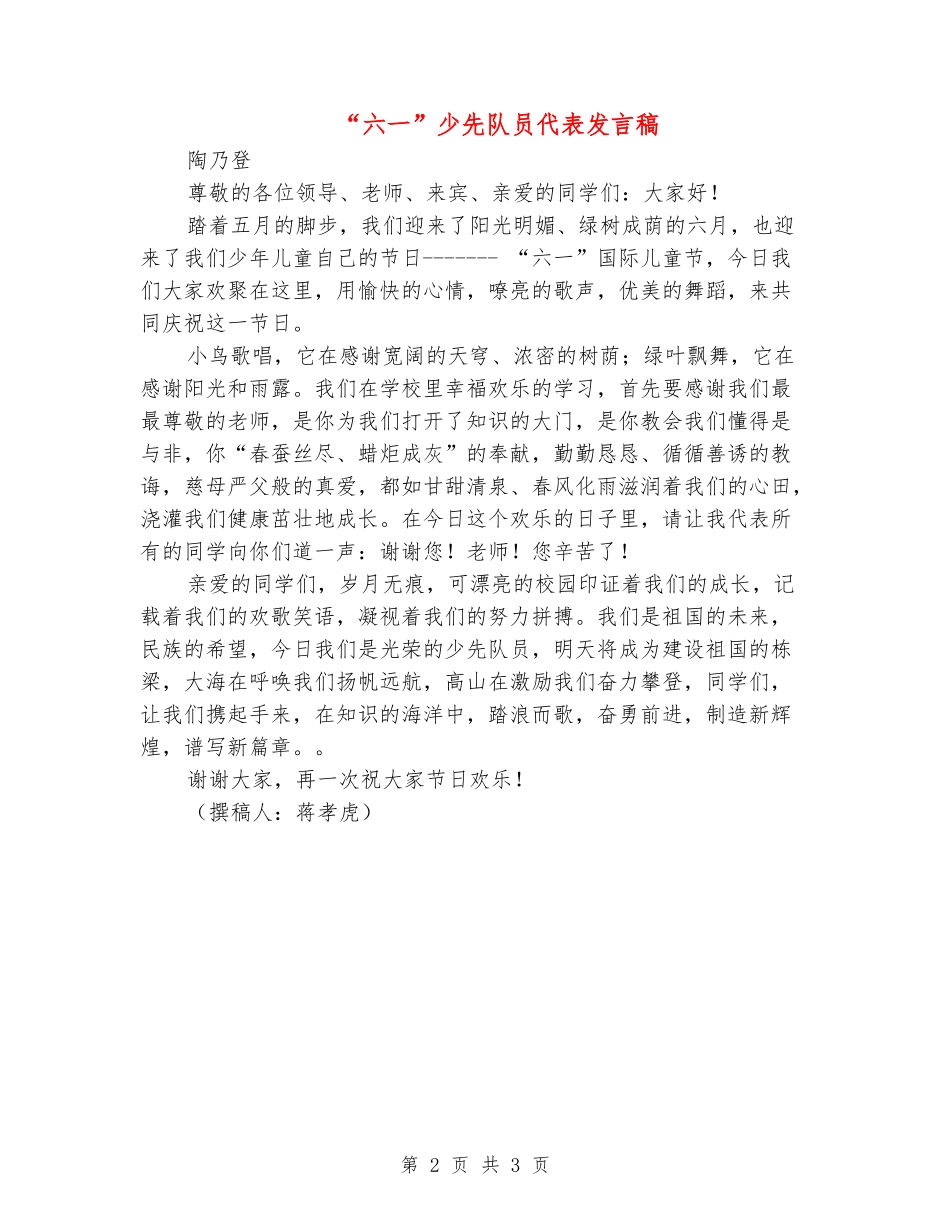 “六一”少先队员代表发言稿

陶乃登

尊敬的各位领导、老师、来宾、亲爱的同学们：大家好！

踏着五月的脚步，我们迎来了阳光明媚、绿树成荫的六月，也迎来了我们少年儿童自己的节日------- “六一”国际儿童节，今日我们大家欢聚在这里，用愉快的心情，嘹亮的歌声，优美的舞蹈，来共同庆祝这一节日。

小鸟歌唱，它在感谢宽阔的天穹、浓密的树荫；绿叶飘舞，它在感谢阳光和雨露。我们在学校里幸福欢乐的学习，首先要感谢我们最最尊敬的老师，是你为我们打开了知识的大门，是你教会我们懂得是与非，你“春蚕丝尽、蜡炬成灰”的奉献，勤勤恳恳、循循善诱的教诲，慈母严父般的真爱，都如甘甜清泉、春风化雨滋润着我们的心田，浇灌我们健康茁壮地成长。在今日这个欢乐的日子里，请让我代表所有的同学向你们道一声：谢谢您！老师！您辛苦了！

亲爱的同学们，岁月无痕，可漂亮的校园印证着我们的成长，记载着我们的欢歌笑语，凝视着我们的努力拼搏。我们是祖国的未来，民族的希望，今日我们是光荣的少先队员，明天将成为建设祖国的栋梁，大海在呼唤我们扬帆远航，高山在激励我们奋力攀登，同学们，让我们携起手来，在知识的海洋中，踏浪而歌，奋勇前进，制造新辉煌，谱写新篇章。。

谢谢大家，再一次祝大家节日欢乐！

（撰稿人：蒋孝虎）

第 2 页 共 3 页